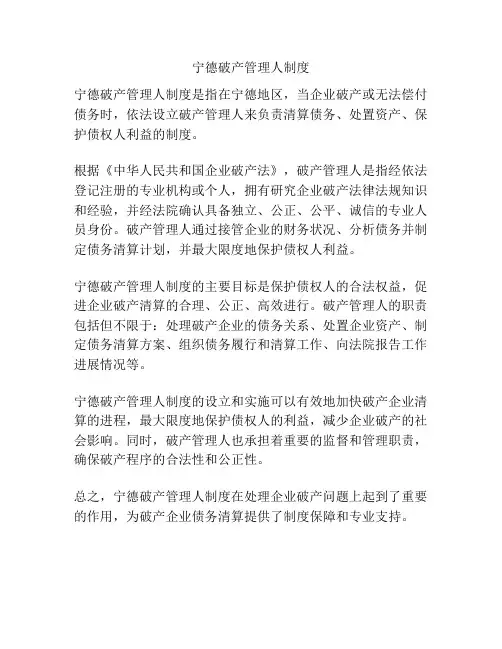 宁德破产管理人制度

宁德破产管理人制度是指在宁德地区，当企业破产或无法偿付债务时，依法设立破产管理人来负责清算债务、处置资产、保护债权人利益的制度。

根据《中华人民共和国企业破产法》，破产管理人是指经依法登记注册的专业机构或个人，拥有研究企业破产法律法规知识和经验，并经法院确认具备独立、公正、公平、诚信的专业人员身份。破产管理人通过接管企业的财务状况、分析债务并制定债务清算计划，并最大限度地保护债权人利益。

宁德破产管理人制度的主要目标是保护债权人的合法权益，促进企业破产清算的合理、公正、高效进行。破产管理人的职责包括但不限于：处理破产企业的债务关系、处置企业资产、制定债务清算方案、组织债务履行和清算工作、向法院报告工作进展情况等。

宁德破产管理人制度的设立和实施可以有效地加快破产企业清算的进程，最大限度地保护债权人的利益，减少企业破产的社会影响。同时，破产管理人也承担着重要的监督和管理职责，确保破产程序的合法性和公正性。

总之，宁德破产管理人制度在处理企业破产问题上起到了重要的作用，为破产企业债务清算提供了制度保障和专业支持。